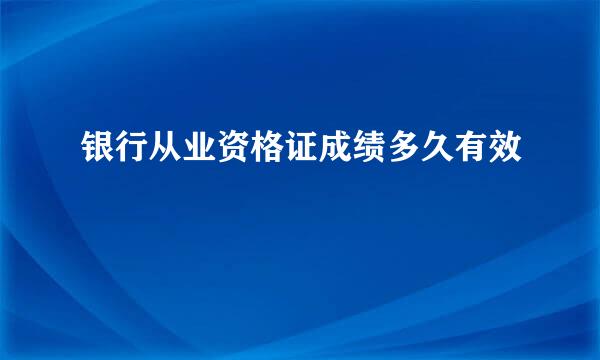 银行从业资格证成绩多久有效